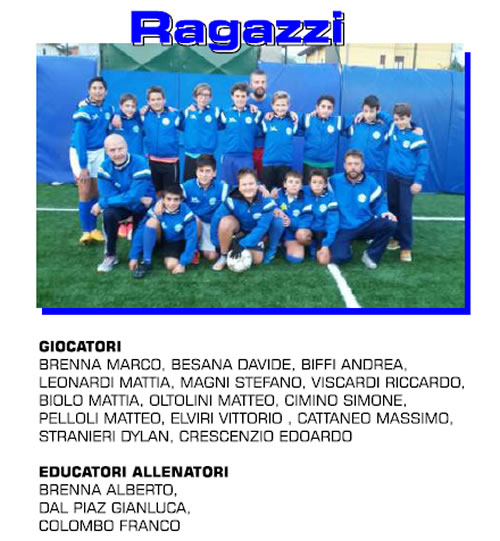 Ragazzi

GIOCATORI
BRENNA MARCO, BESANA DAVIDE, BIFFI ANDREA, LEONARDI MATTIA, MAGNI STEFANO, VISCARDI RICCARDO, BIOLO MATTIA, OLTOLINI MATTEO, CIMINO SIMONE, PELLOLI MATTEO, ELVIRI VITTORIO , CATTANEO MASSIMO, STRANIERI DYLAN, CRESCENZIO EDOARDO

EDUCATORI ALLENATORI
BRENNA ALBERTO,
DAL PIAZ GIANLUCA,
COLOMBO FRANCO